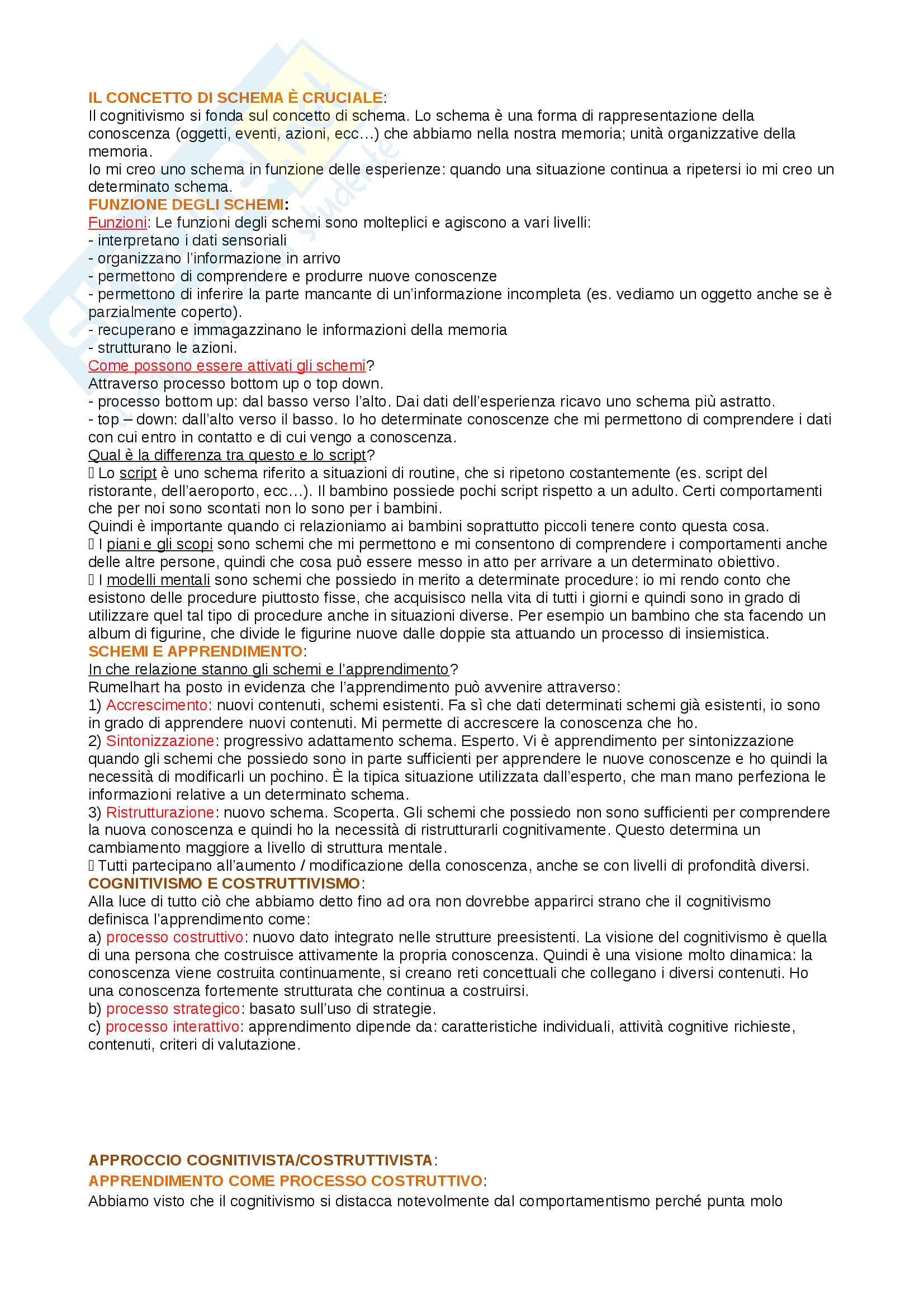 IL CONCETTO DI SCHEMA È CRUCIALE:
Il cognitivismo si fonda sul concetto di schema. Lo schema è una forma di rappresentazione della conoscenza (oggetti, eventi, azioni, ecc…) che abbiamo nella nostra memoria; unità organizzative della memoria.
Io mi creo uno schema in funzione delle esperienze: quando una situazione continua a ripetersi io mi creo un determinato schema.
FUNZIONE DEGLI SCHEMI:
Funzioni: Le funzioni degli schemi sono molteplici e agiscono a vari livelli:
- interpretano i dati sensoriali
- organizzano l'informazione in arrivo
- permettono di comprendere e produrre nuove conoscenze
- permettono di inferire la parte mancante di un'informazione incompleta (es. vediamo un oggetto anche se è parzialmente coperto).
- recuperano e immagazzinano le informazioni della memoria
- strutturano le azioni.
Come possono essere attivati gli schemi?
Attraverso processo bottom up o top down.
- processo bottom up: dal basso verso l'alto. Dai dati dell'esperienza ricavo uno schema più astratto.
- top – down: dall'alto verso il basso. Io ho determinate conoscenze che mi permettono di comprendere i dati con cui entro in contatto e di cui vengo a conoscenza.
Qual è la differenza tra questo e lo script?
 Lo script è uno schema riferito a situazioni di routine, che si ripetono costantemente (es. script del ristorante, dell'aeroporto, ecc…). Il bambino possiede pochi script rispetto a un adulto. Certi comportamenti che per noi sono scontati non lo sono per i bambini.
Quindi è importante quando ci relazioniamo ai bambini soprattutto piccoli tenere conto questa cosa.
 I piani e gli scopi sono schemi che mi permettono e mi consentono di comprendere i comportamenti anche delle altre persone, quindi che cosa può essere messo in atto per arrivare a un determinato obiettivo.
 I modelli mentali sono schemi che possiedo in merito a determinate procedure: io mi rendo conto che esistono delle procedure piuttosto fisse, che acquisisco nella vita di tutti i giorni e quindi sono in grado di utilizzare quel tal tipo di procedure anche in situazioni diverse. Per esempio un bambino che sta facendo un album di figurine, che divide le figurine nuove dalle doppie sta attuando un processo di insiemistica.
SCHEMI E APPRENDIMENTO:
In che relazione stanno gli schemi e l'apprendimento?
Rumelhart ha posto in evidenza che l'apprendimento può avvenire attraverso:
1) Accrescimento: nuovi contenuti, schemi esistenti. Fa sì che dati determinati schemi già esistenti, io sono in grado di apprendere nuovi contenuti. Mi permette di accrescere la conoscenza che ho.
2) Sintonizzazione: progressivo adattamento schema. Esperto. Vi è apprendimento per sintonizzazione quando gli schemi che possiedo sono in parte sufficienti per apprendere le nuove conoscenze e ho quindi la necessità di modificarli un pochino. È la tipica situazione utilizzata dall'esperto, che man mano perfeziona le informazioni relative a un determinato schema.
3) Ristrutturazione: nuovo schema. Scoperta. Gli schemi che possiedo non sono sufficienti per comprendere la nuova conoscenza e quindi ho la necessità di ristrutturarli cognitivamente. Questo determina un cambiamento maggiore a livello di struttura mentale.
 Tutti partecipano all'aumento / modificazione della conoscenza, anche se con livelli di profondità diversi.
COGNITIVISMO E COSTRUTTIVISMO:
Alla luce di tutto ciò che abbiamo detto fino ad ora non dovrebbe apparirci strano che il cognitivismo definisca l'apprendimento come:
a) processo costruttivo: nuovo dato integrato nelle strutture preesistenti. La visione del cognitivismo è quella di una persona che costruisce attivamente la propria conoscenza. Quindi è una visione molto dinamica: la conoscenza viene costruita continuamente, si creano reti concettuali che collegano i diversi contenuti. Ho una conoscenza fortemente strutturata che continua a costruirsi.
b) processo strategico: basato sull'uso di strategie.
c) processo interattivo: apprendimento dipende da: caratteristiche individuali, attività cognitive richieste, contenuti, criteri di valutazione.

APPROCCIO COGNITIVISTA/COSTRUTTIVISTA:
APPRENDIMENTO COME PROCESSO COSTRUTTIVO:
Abbiamo visto che il cognitivismo si distacca notevolmente dal comportamentismo perché punta molo